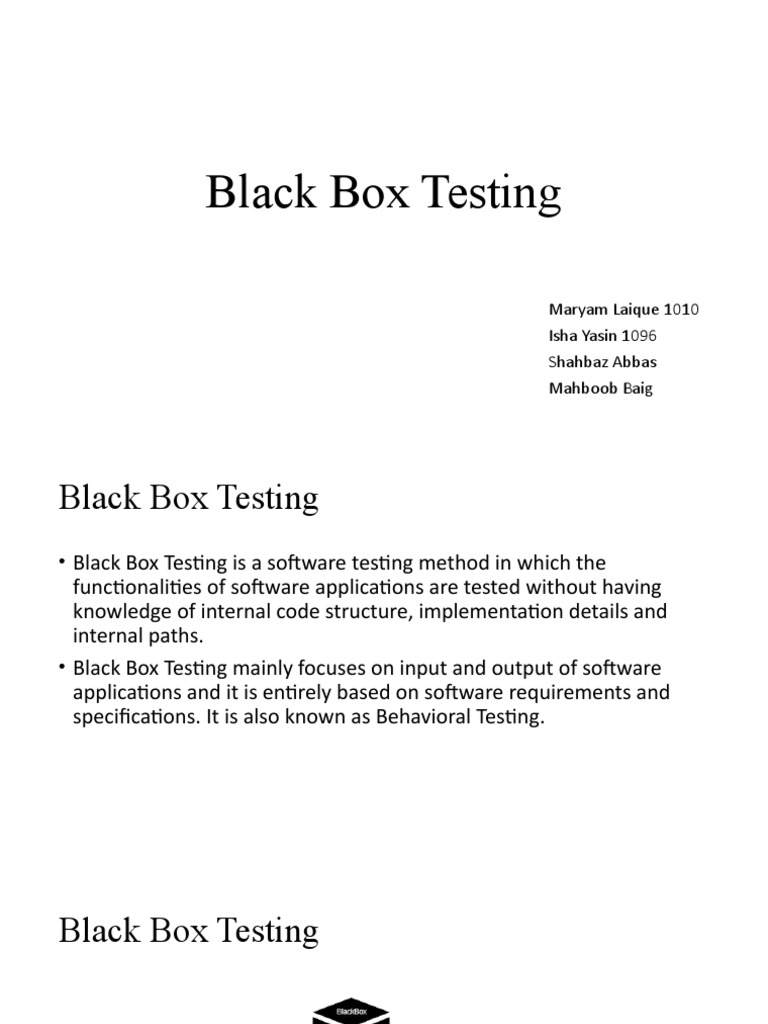 Black Box Testing

Maryam Laique 1010
Isha Yasin 1096
Shahbaz Abbas
Mahboob Baig

Black Box Testing

• Black Box Testing is a software testing method in which the functionalities of software applications are tested without having knowledge of internal code structure, implementation details and internal paths.
• Black Box Testing mainly focuses on input and output of software applications and it is entirely based on software requirements and specifications. It is also known as Behavioral Testing.

Black Box Testing

BlackBox